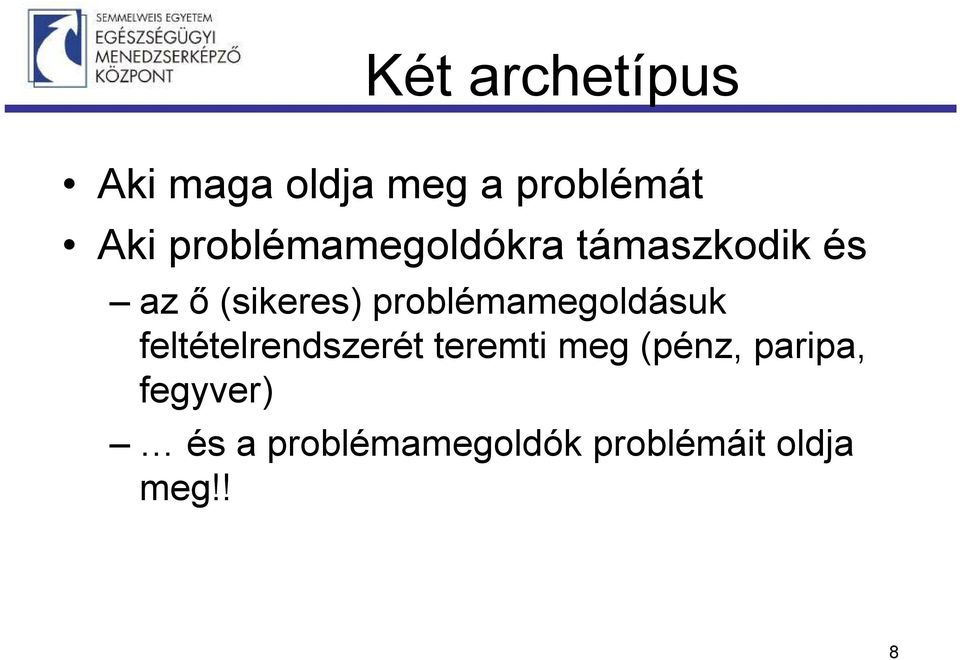 SEMMELWEIS EGYETEM
EGÉSZSÉGÜGYI
MENEDZSERKÉPZŐ
KÖZPONT

Két archetípus

• Aki maga oldja meg a problémát
• Aki problémamegoldókra támaszkodik és
– az ő (sikeres) problémamegoldásuk feltételrendszerét teremti meg (pénz, paripa, fegyver)
– … és a problémamegoldók problémáit oldja meg!!

8